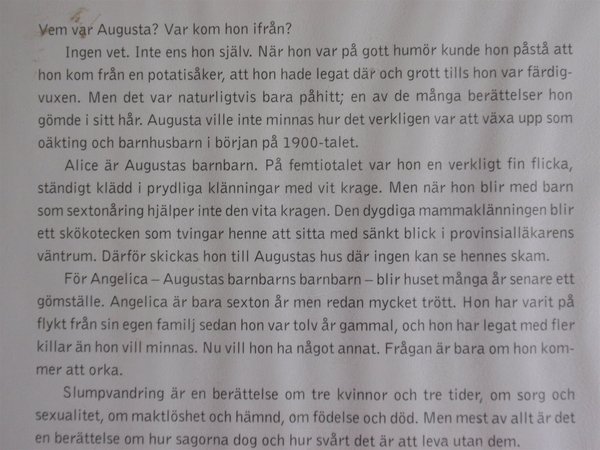 Vem var Augusta? Var kom hon ifrån?

Ingen vet. Inte ens hon själv. När hon var på gott humör kunde hon påstå att hon kom från en potatisåker, att hon hade legat där och grott tills hon var färdigvuxen. Men det var naturligtvis bara påhitt; en av de många berättelser hon gömde i sitt hår. Augusta ville inte minnas hur det verkligen var att växa upp som oäkting och barnhusbarn i början på 1900-talet.

Alice är Augustas barnbarn. På femtiotalet var hon en verkligt fin flicka, ständigt klädd i prydliga klänningar med vit krage. Men när hon blir med barn som sextonåring hjälper inte den vita kragen. Den dygdiga mammaklänningen blir ett skökotecken som tvingar henne att sitta med sänkt blick i provinsialläkarens väntrum. Därför skickas hon till Augustas hus där ingen kan se hennes skam.

För Angelica – Augustas barnbarns barnbarn – blir huset många år senare ett gömställe. Angelica är bara sexton år men redan mycket trött. Hon har varit på flykt från sin egen familj sedan hon var tolv år gammal, och hon har legat med fler killar än hon vill minnas. Nu vill hon ha något annat. Frågan är bara om hon kommer att orka.

Slumpvandring är en berättelse om tre kvinnor och tre tider, om sorg och sexualitet, om maktlöshet och hämnd, om födelse och död. Men mest av allt är det en berättelse om hur sagorna dog och hur svårt det är att leva utan dem.